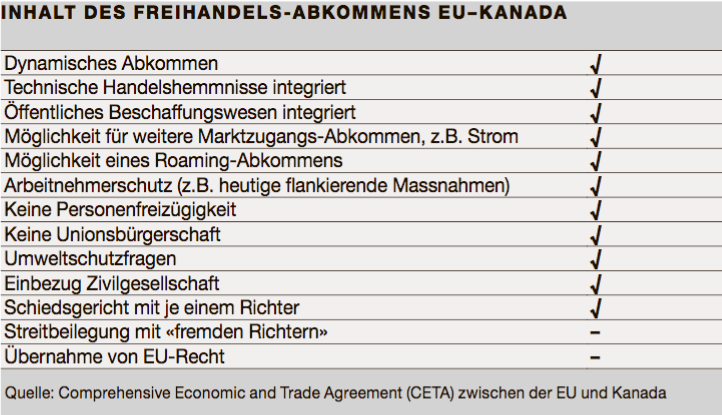 INHALT DES FREIHANDELS-ABKOMMENS EU–KANADA

| | |
|---|---|
| Dynamisches Abkommen | ✓ |
| Technische Handelshemmnisse integriert | ✓ |
| Öffentliches Beschaffungswesen integriert | ✓ |
| Möglichkeit für weitere Marktzugangs-Abkommen, z.B. Strom | ✓ |
| Möglichkeit eines Roaming-Abkommens | ✓ |
| Arbeitnehmerschutz (z.B. heutige flankierende Massnahmen) | ✓ |
| Keine Personenfreizügigkeit | ✓ |
| Keine Unionsbürgerschaft | ✓ |
| Umweltschutzfragen | ✓ |
| Einbezug Zivilgesellschaft | ✓ |
| Schiedsgericht mit je einem Richter | ✓ |
| Streitbeilegung mit «fremden Richtern» | – |
| Übernahme von EU-Recht | – |

Quelle: Comprehensive Economic and Trade Agreement (CETA) zwischen der EU und Kanada